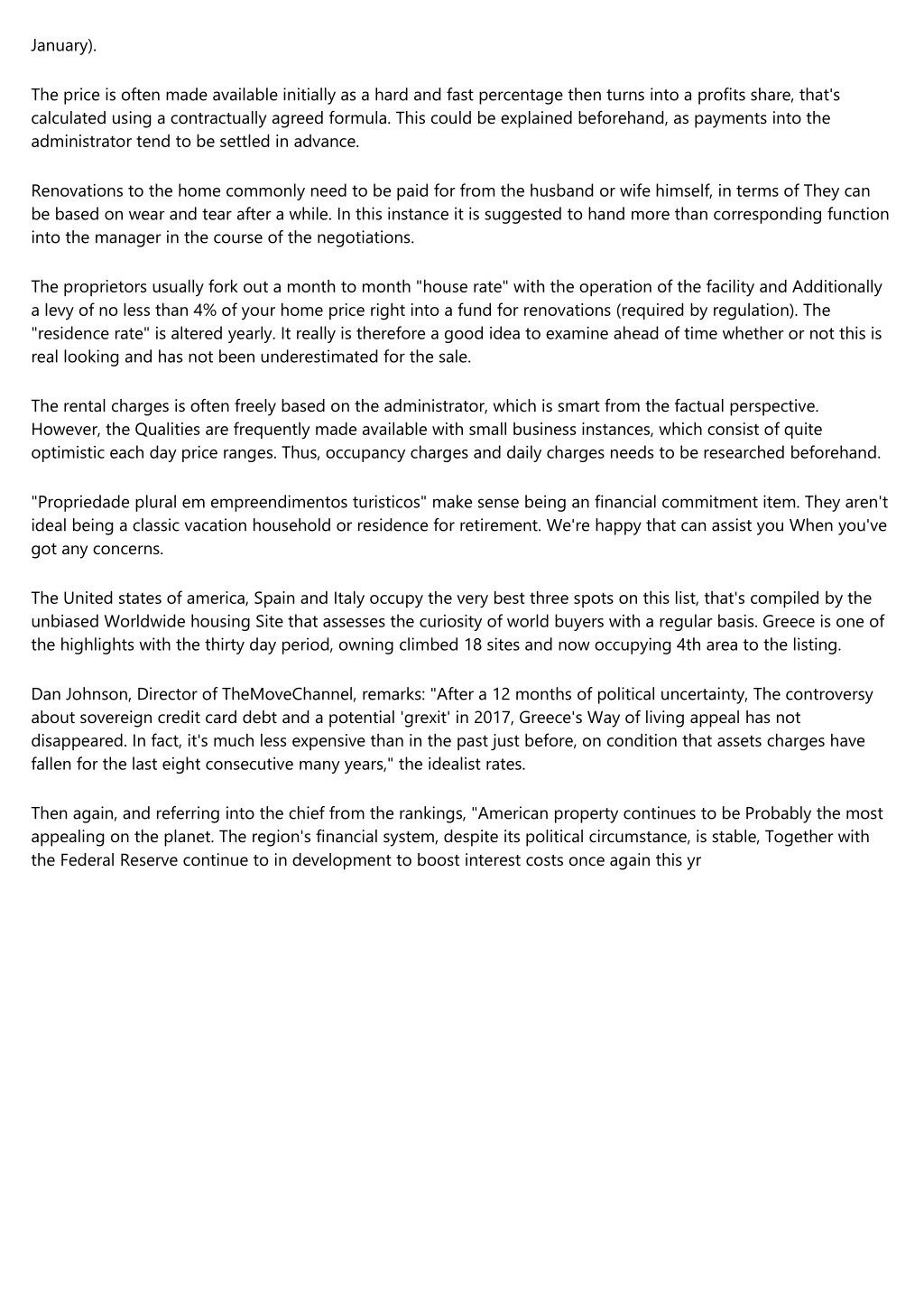 January).

The price is often made available initially as a hard and fast percentage then turns into a profits share, that's calculated using a contractually agreed formula. This could be explained beforehand, as payments into the administrator tend to be settled in advance.

Renovations to the home commonly need to be paid for from the husband or wife himself, in terms of They can be based on wear and tear after a while. In this instance it is suggested to hand more than corresponding function into the manager in the course of the negotiations.

The proprietors usually fork out a month to month "house rate" with the operation of the facility and Additionally a levy of no less than 4% of your home price right into a fund for renovations (required by regulation). The "residence rate" is altered yearly. It really is therefore a good idea to examine ahead of time whether or not this is real looking and has not been underestimated for the sale.

The rental charges is often freely based on the administrator, which is smart from the factual perspective. However, the Qualities are frequently made available with small business instances, which consist of quite optimistic each day price ranges. Thus, occupancy charges and daily charges needs to be researched beforehand.

"Propriedade plural em empreendimentos turisticos" make sense being an financial commitment item. They aren't ideal being a classic vacation household or residence for retirement. We're happy that can assist you When you've got any concerns.

The United states of america, Spain and Italy occupy the very best three spots on this list, that's compiled by the unbiased Worldwide housing Site that assesses the curiosity of world buyers with a regular basis. Greece is one of the highlights with the thirty day period, owning climbed 18 sites and now occupying 4th area to the listing.

Dan Johnson, Director of TheMoveChannel, remarks: "After a 12 months of political uncertainty, The controversy about sovereign credit card debt and a potential 'grexit' in 2017, Greece's Way of living appeal has not disappeared. In fact, it's much less expensive than in the past just before, on condition that assets charges have fallen for the last eight consecutive many years," the idealist rates.

Then again, and referring into the chief from the rankings, "American property continues to be Probably the most appealing on the planet. The region's financial system, despite its political circumstance, is stable, Together with the Federal Reserve continue to in development to boost interest costs once again this yr